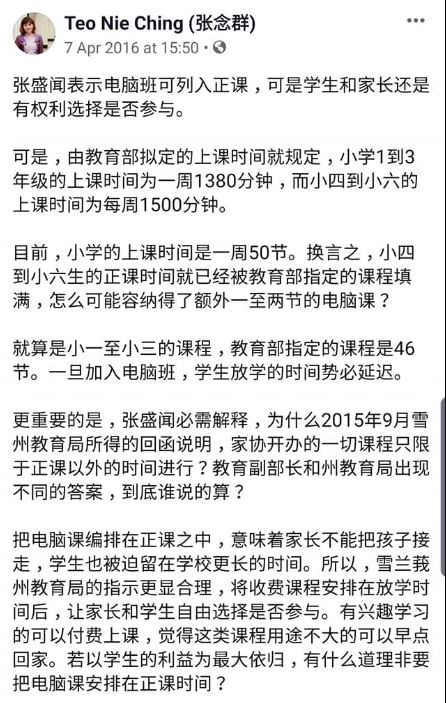 Teo Nie Ching (张念群)
7 Apr 2016 at 15:50 ·

张盛闻表示电脑班可列入正课，可是学生和家长还是有权利选择是否参与。

可是，由教育部拟定的上课时间就规定，小学1到3年级的上课时间为一周1380分钟，而小四到小六的上课时间为每周1500分钟。

目前，小学的上课时间是一周50节。换言之，小四到小六生的正课时间就已经被教育部指定的课程填满，怎么可能容纳得了额外一至两节的电脑课？

就算是小一至小三的课程，教育部指定的课程是46节。一旦加入电脑班，学生放学的时间势必延迟。

更重要的是，张盛闻必需解释，为什么2015年9月雪州教育局所得的回函说明，家协开办的一切课程只限于正课以外的时间进行？教育副部长和州教育局出现不同的答案，到底谁说的算？

把电脑课编排在正课之中，意味着家长不能把孩子接走，学生也被迫留在学校更长的时间。所以，雪兰莪州教育局的指示更显合理，将收费课程安排在放学时间后，让家长和学生自由选择是否参与。有兴趣学习的可以付费上课，觉得这类课程用途不大的可以早点回家。若以学生的利益为最大依归，有什么道理非要把电脑课安排在正课时间？